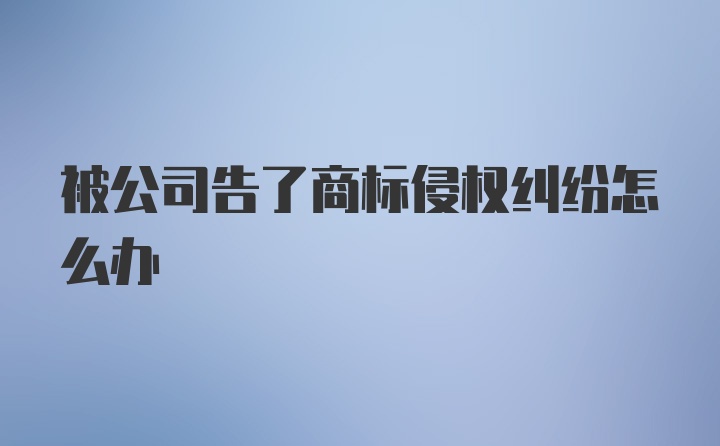 被公司告了商标侵权纠纷怎么办